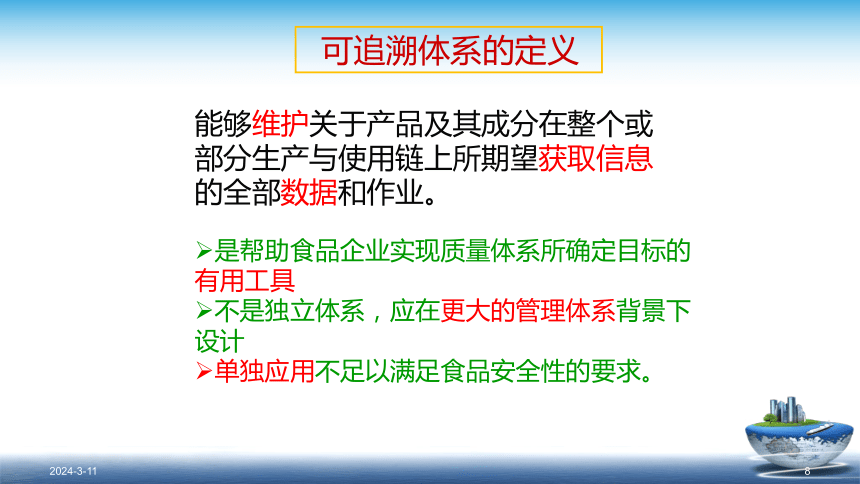 可追溯体系的定义

能够维护关于产品及其成分在整个或部分生产与使用链上所期望获取信息的全部数据和作业。

➢是帮助食品企业实现质量体系所确定目标的有用工具
➢不是独立体系，应在更大的管理体系背景下设计
➢单独应用不足以满足食品安全性的要求。

2024-3-11

8